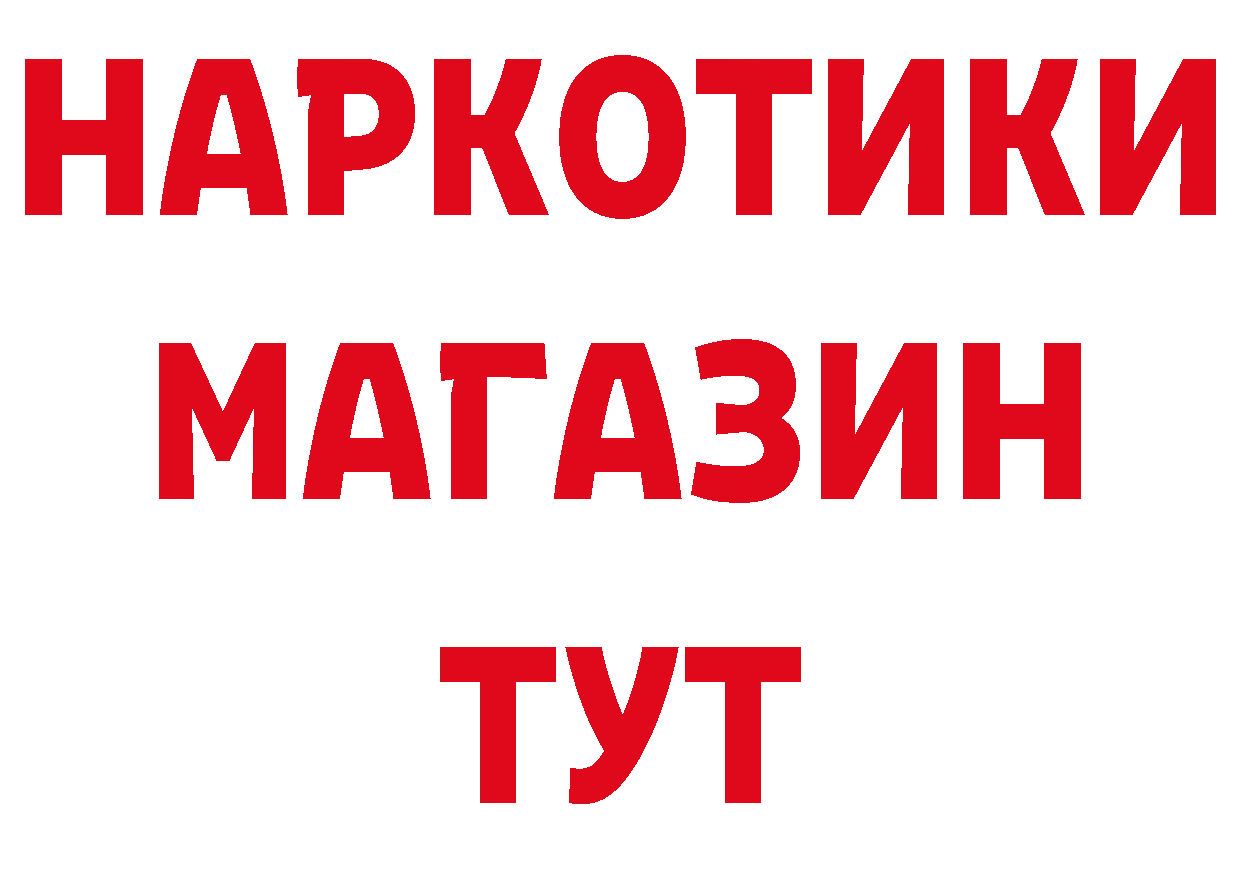 НАРКОТИКИ
МАГАЗИН
ТУТ